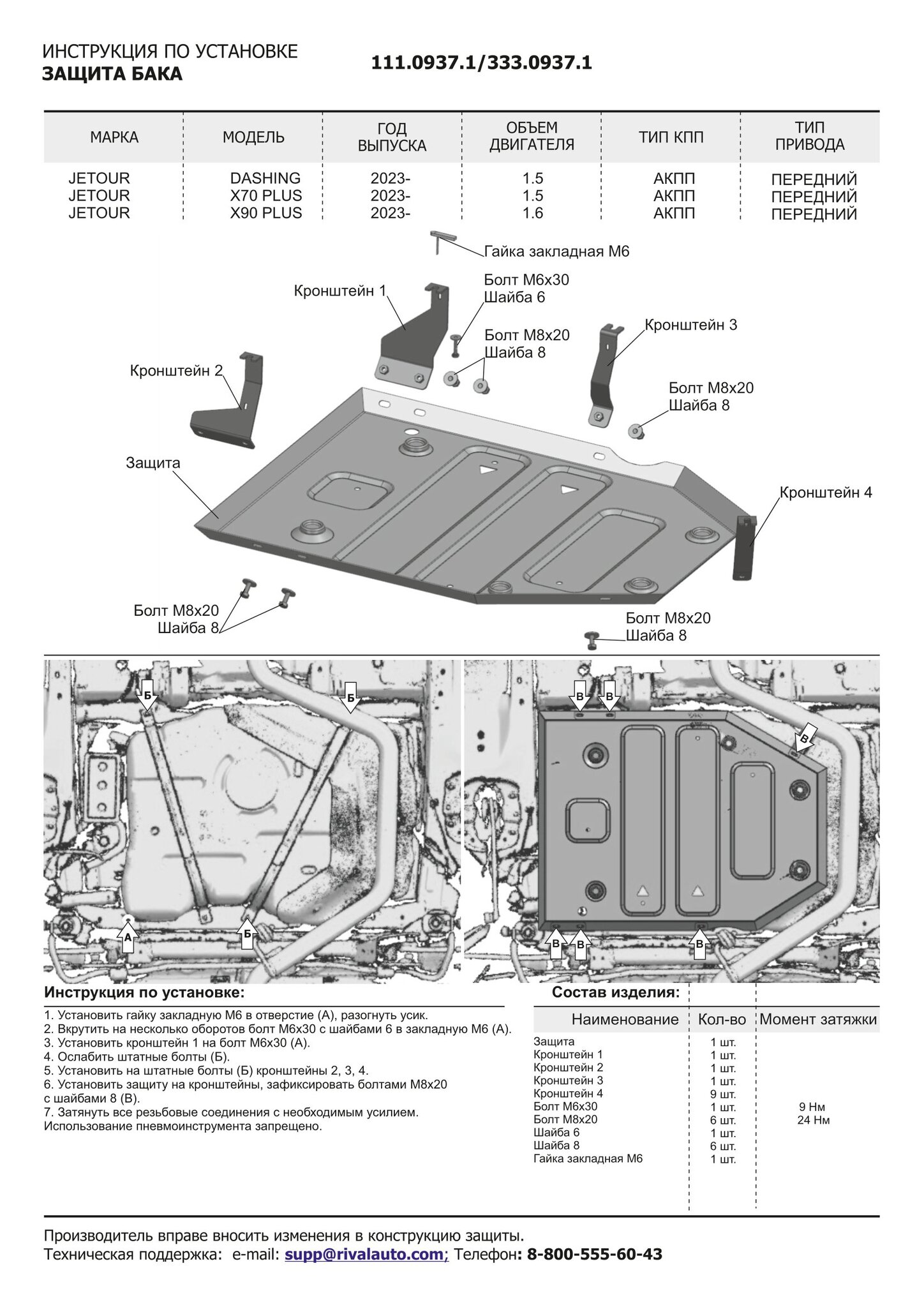 ИНСТРУКЦИЯ ПО УСТАНОВКЕ
ЗАЩИТА БАКА

111.0937.1/333.0937.1

| МАРКА | МОДЕЛЬ | ГОД ВЫПУСКА | ОБЪЕМ ДВИГАТЕЛЯ | ТИП КПП | ТИП ПРИВОДА |
|---|---|---|---|---|---|
| JETOUR | DASHING | 2023- | 1.5 | АКПП | ПЕРЕДНИЙ |
| JETOUR | X70 PLUS | 2023- | 1.5 | АКПП | ПЕРЕДНИЙ |
| JETOUR | X90 PLUS | 2023- | 1.6 | АКПП | ПЕРЕДНИЙ |

Гайка закладная М6
Кронштейн 1
Болт М6х30
Шайба 6
Болт М8х20
Шайба 8
Кронштейн 3
Кронштейн 2
Болт М8х20
Шайба 8
Защита
Кронштейн 4
Болт М8х20
Шайба 8
Болт М8х20
Шайба 8

Б
Б
А
Б
В
В
В
В
В
В

Инструкция по установке:
1. Установить гайку закладную М6 в отверстие (А), разогнуть усик.
2. Вкрутить на несколько оборотов болт М6х30 с шайбами 6 в закладную М6 (А).
3. Установить кронштейн 1 на болт М6х30 (А).
4. Ослабить штатные болты (Б).
5. Установить на штатные болты (Б) кронштейны 2, 3, 4.
6. Установить защиту на кронштейны, зафиксировать болтами М8х20 с шайбами 8 (В).
7. Затянуть все резьбовые соединения с необходимым усилием.
Использование пневмоинструмента запрещено.

Состав изделия:

| Наименование | Кол-во | Момент затяжки |
|---|---|---|
| Защита | 1 шт. | |
| Кронштейн 1 | 1 шт. | |
| Кронштейн 2 | 1 шт. | |
| Кронштейн 3 | 1 шт. | |
| Кронштейн 4 | 9 шт. | |
| Болт М6х30 | 1 шт. | 9 Нм |
| Болт М8х20 | 6 шт. | 24 Нм |
| Шайба 6 | 1 шт. | |
| Шайба 8 | 6 шт. | |
| Гайка закладная М6 | 1 шт. | |

Производитель вправе вносить изменения в конструкцию защиты.
Техническая поддержка: e-mail: supp@rivalauto.com; Телефон: 8-800-555-60-43